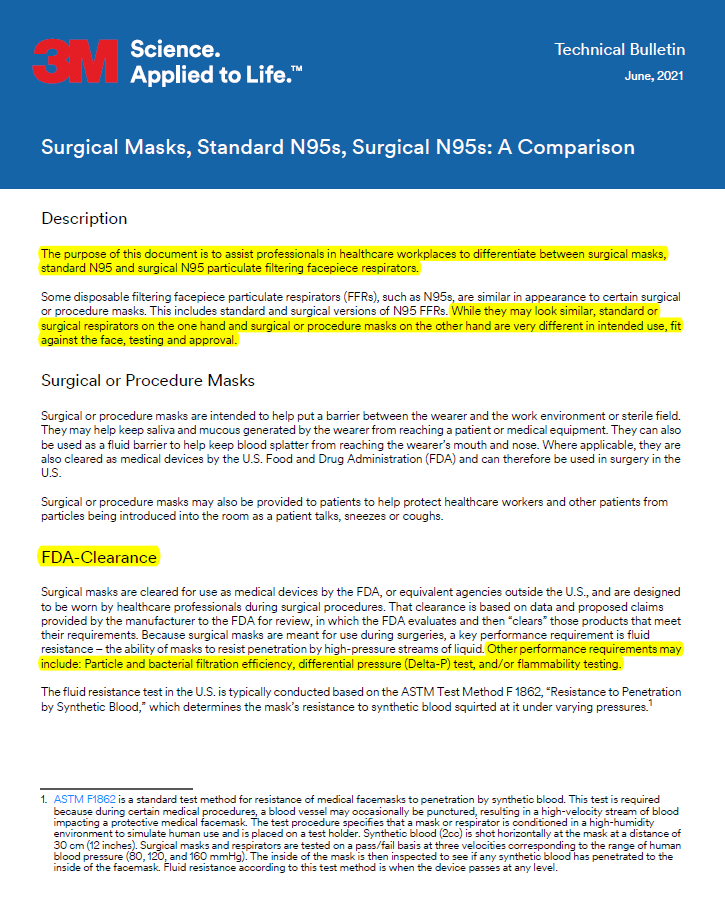 3M Science. Applied to Life.™

Technical Bulletin

June, 2021

Surgical Masks, Standard N95s, Surgical N95s: A Comparison

Description

The purpose of this document is to assist professionals in healthcare workplaces to differentiate between surgical masks, standard N95 and surgical N95 particulate filtering facepiece respirators.

Some disposable filtering facepiece particulate respirators (FFRs), such as N95s, are similar in appearance to certain surgical or procedure masks. This includes standard and surgical versions of N95 FFRs. While they may look similar, standard or surgical respirators on the one hand and surgical or procedure masks on the other hand are very different in intended use, fit against the face, testing and approval.

Surgical or Procedure Masks

Surgical or procedure masks are intended to help put a barrier between the wearer and the work environment or sterile field. They may help keep saliva and mucous generated by the wearer from reaching a patient or medical equipment. They can also be used as a fluid barrier to help keep blood splatter from reaching the wearer's mouth and nose. Where applicable, they are also cleared as medical devices by the U.S. Food and Drug Administration (FDA) and can therefore be used in surgery in the U.S.

Surgical or procedure masks may also be provided to patients to help protect healthcare workers and other patients from particles being introduced into the room as a patient talks, sneezes or coughs.

FDA-Clearance

Surgical masks are cleared for use as medical devices by the FDA, or equivalent agencies outside the U.S., and are designed to be worn by healthcare professionals during surgical procedures. That clearance is based on data and proposed claims provided by the manufacturer to the FDA for review, in which the FDA evaluates and then "clears" those products that meet their requirements. Because surgical masks are meant for use during surgeries, a key performance requirement is fluid resistance – the ability of masks to resist penetration by high-pressure streams of liquid. Other performance requirements may include: Particle and bacterial filtration efficiency, differential pressure (Delta-P) test, and/or flammability testing.

The fluid resistance test in the U.S. is typically conducted based on the ASTM Test Method F 1862, "Resistance to Penetration by Synthetic Blood," which determines the mask's resistance to synthetic blood squirted at it under varying pressures.$^1$

1. ASTM F1862 is a standard test method for resistance of medical facemasks to penetration by synthetic blood. This test is required because during certain medical procedures, a blood vessel may occasionally be punctured, resulting in a high-velocity stream of blood impacting a protective medical facemask. The test procedure specifies that a mask or respirator is conditioned in a high-humidity environment to simulate human use and is placed on a test holder. Synthetic blood (2cc) is shot horizontally at the mask at a distance of 30 cm (12 inches). Surgical masks and respirators are tested on a pass/fail basis at three velocities corresponding to the range of human blood pressure (80, 120, and 160 mmHg). The inside of the mask is then inspected to see if any synthetic blood has penetrated to the inside of the facemask. Fluid resistance according to this test method is when the device passes at any level.